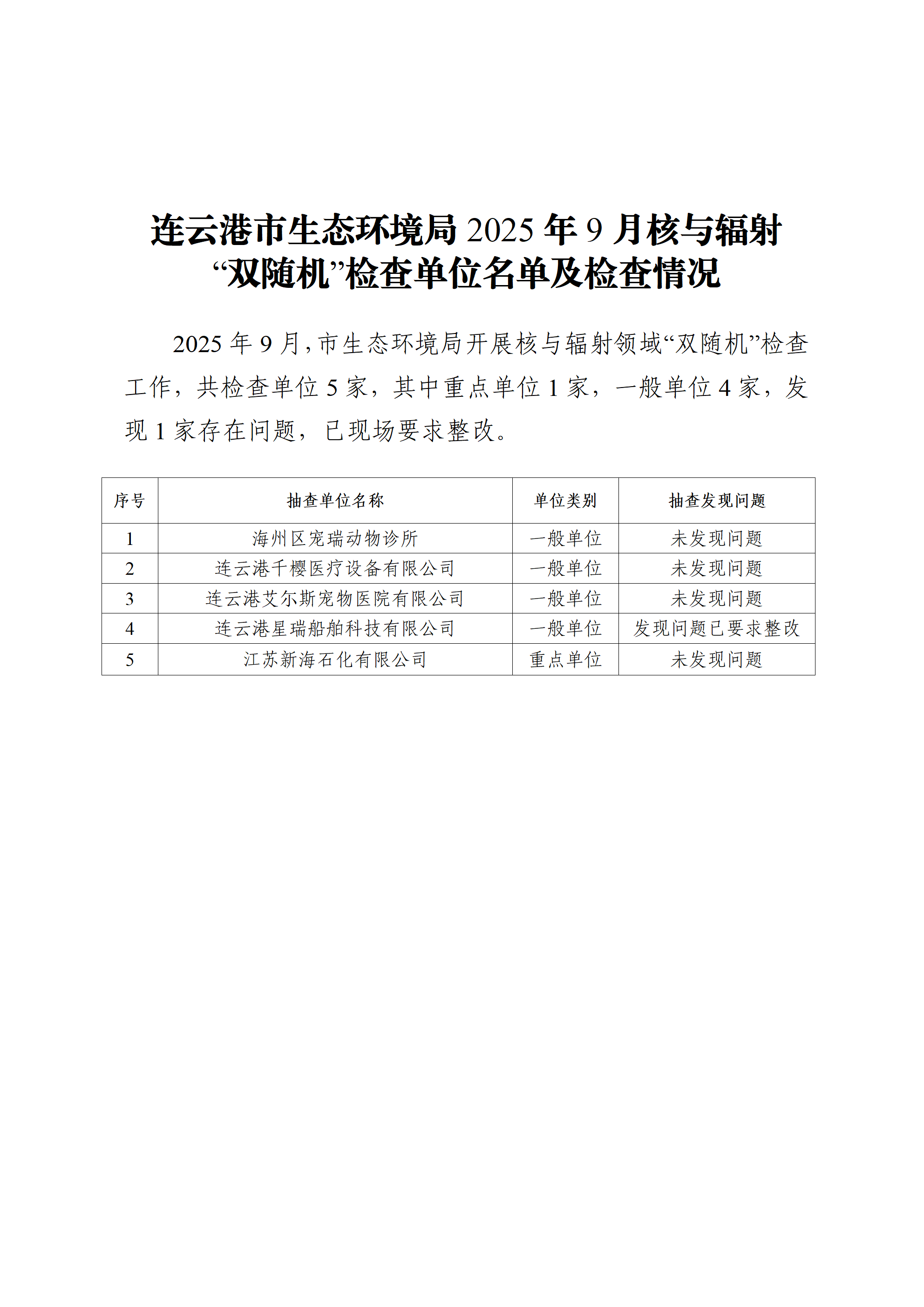 连云港市生态环境局 2025 年 9 月核与辐射“双随机”检查单位名单及检查情况

2025 年 9 月，市生态环境局开展核与辐射领域“双随机”检查工作，共检查单位 5 家，其中重点单位 1 家，一般单位 4 家，发现 1 家存在问题，已现场要求整改。

| 序号 | 抽查单位名称 | 单位类别 | 抽查发现问题 |
|---|---|---|---|
| 1 | 海州区宠瑞动物诊所 | 一般单位 | 未发现问题 |
| 2 | 连云港千樱医疗设备有限公司 | 一般单位 | 未发现问题 |
| 3 | 连云港艾尔斯宠物医院有限公司 | 一般单位 | 未发现问题 |
| 4 | 连云港星瑞船舶科技有限公司 | 一般单位 | 发现问题已要求整改 |
| 5 | 江苏新海石化有限公司 | 重点单位 | 未发现问题 |